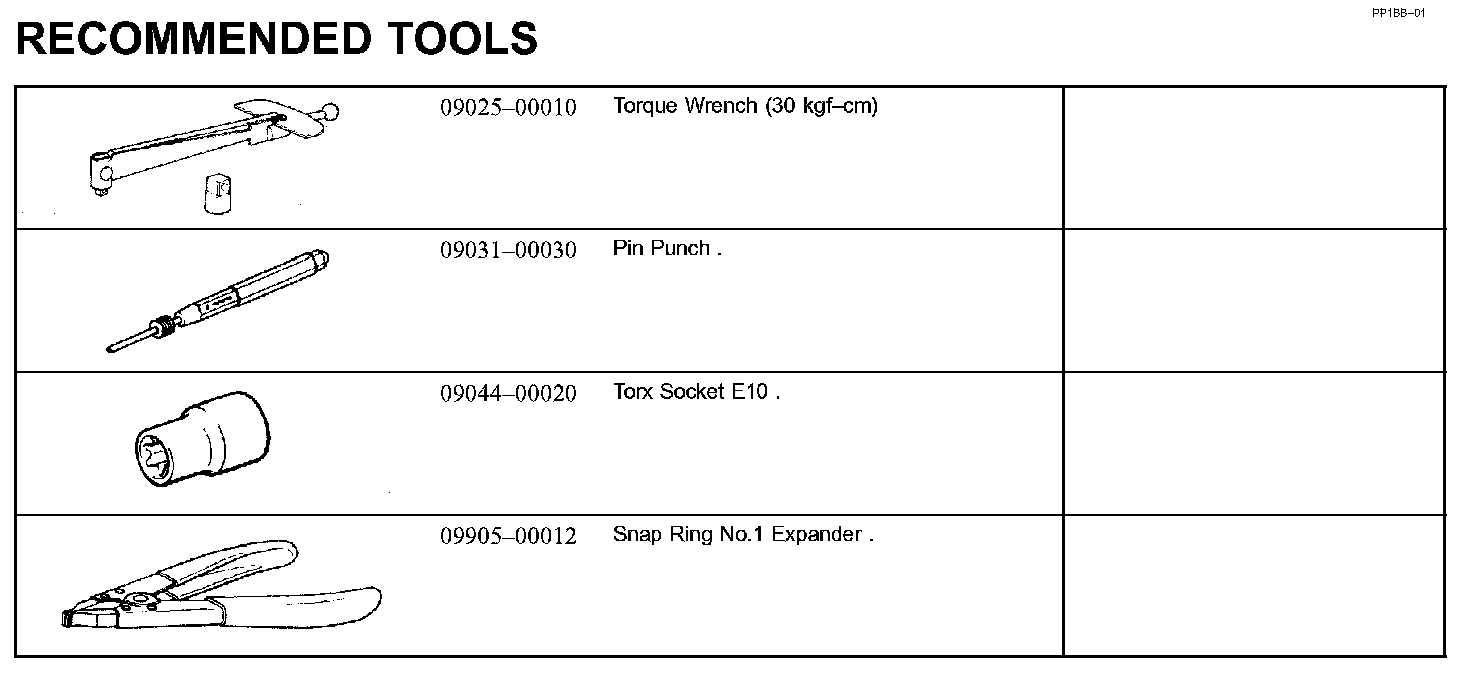 PP1BB–01

RECOMMENDED TOOLS

| | | | |
|---|---|---|---|
| | 09025–00010 | Torque Wrench (30 kgf–cm) | |
| | 09031–00030 | Pin Punch . | |
| | 09044–00020 | Torx Socket E10 . | |
| | 09905–00012 | Snap Ring No.1 Expander . | |